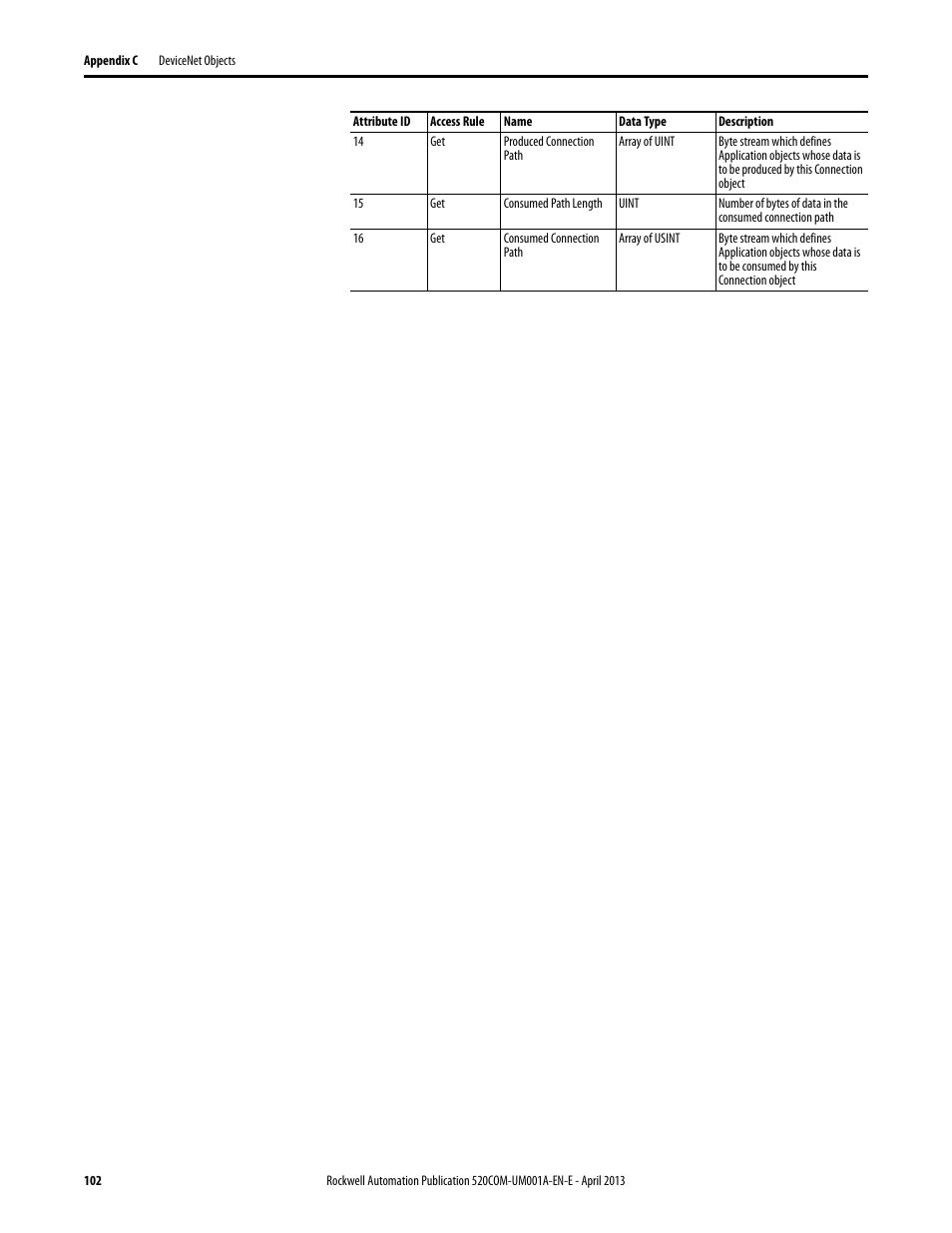 Appendix C DeviceNet Objects

| Attribute ID | Access Rule | Name | Data Type | Description |
|---|---|---|---|---|
| 14 | Get | Produced Connection Path | Array of UINT | Byte stream which defines Application objects whose data is to be produced by this Connection object |
| 15 | Get | Consumed Path Length | UINT | Number of bytes of data in the consumed connection path |
| 16 | Get | Consumed Connection Path | Array of USINT | Byte stream which defines Application objects whose data is to be consumed by this Connection object |

102 Rockwell Automation Publication 520COM-UM001A-EN-E - April 2013